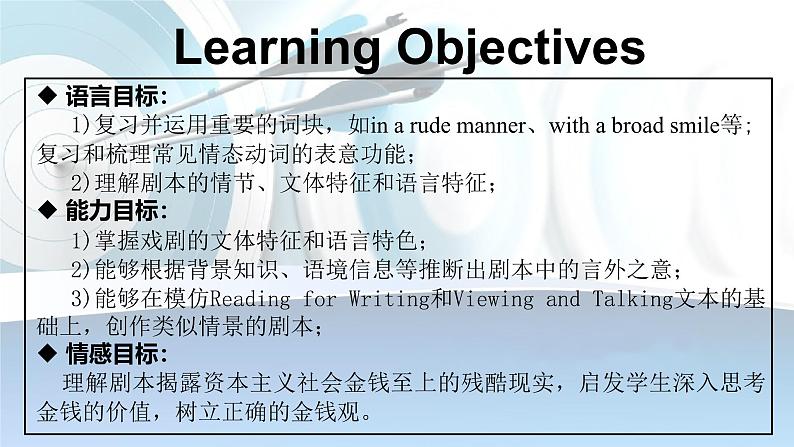 Learning Objectives

◆ 语言目标:

1)复习并运用重要的词块，如in a rude manner、with a broad smile等；复习和梳理常见情态动词的表意功能；

2)理解剧本的情节、文体特征和语言特征；

◆ 能力目标:

1)掌握戏剧的文体特征和语言特色；

2)能够根据背景知识、语境信息等推断出剧本中的言外之意；

3)能够在模仿Reading for Writing和Viewing and Talking文本的基础上，创作类似情景的剧本；

◆ 情感目标:

理解剧本揭露资本主义社会金钱至上的残酷现实，启发学生深入思考金钱的价值，树立正确的金钱观。